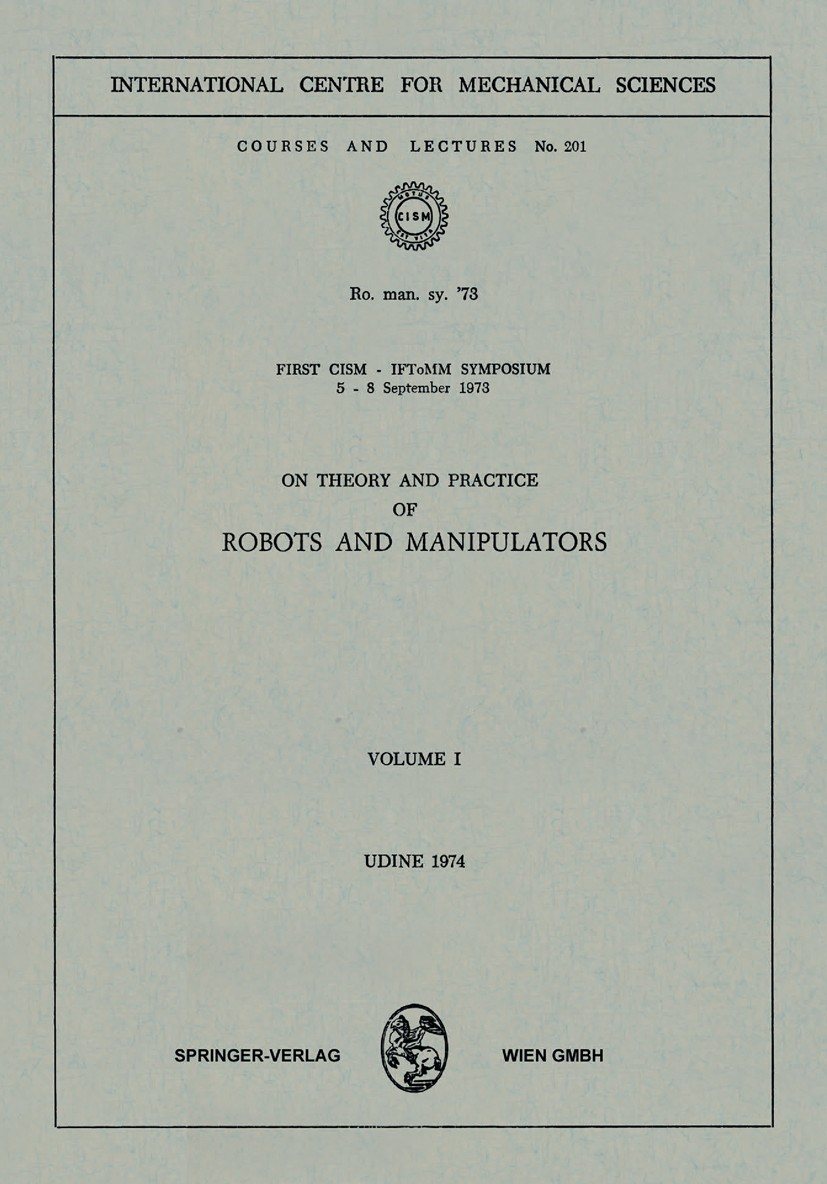 INTERNATIONAL CENTRE FOR MECHANICAL SCIENCES

COURSES AND LECTURES No. 201

CISM

Ro. man. sy. '73

FIRST CISM - IFToMM SYMPOSIUM
5 - 8 September 1973

ON THEORY AND PRACTICE
OF
ROBOTS AND MANIPULATORS

VOLUME I

UDINE 1974

SPRINGER-VERLAG

WIEN GMBH